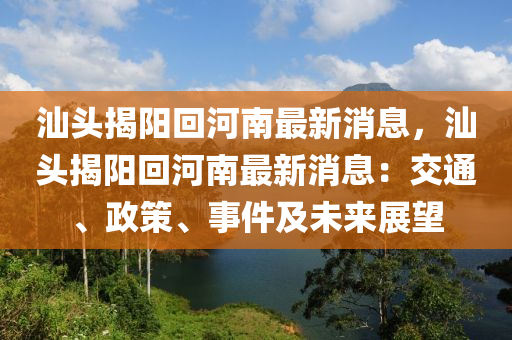 汕头揭阳回河南最新消息，汕头揭阳回河南最新消息：交通、政策、事件及未来展望